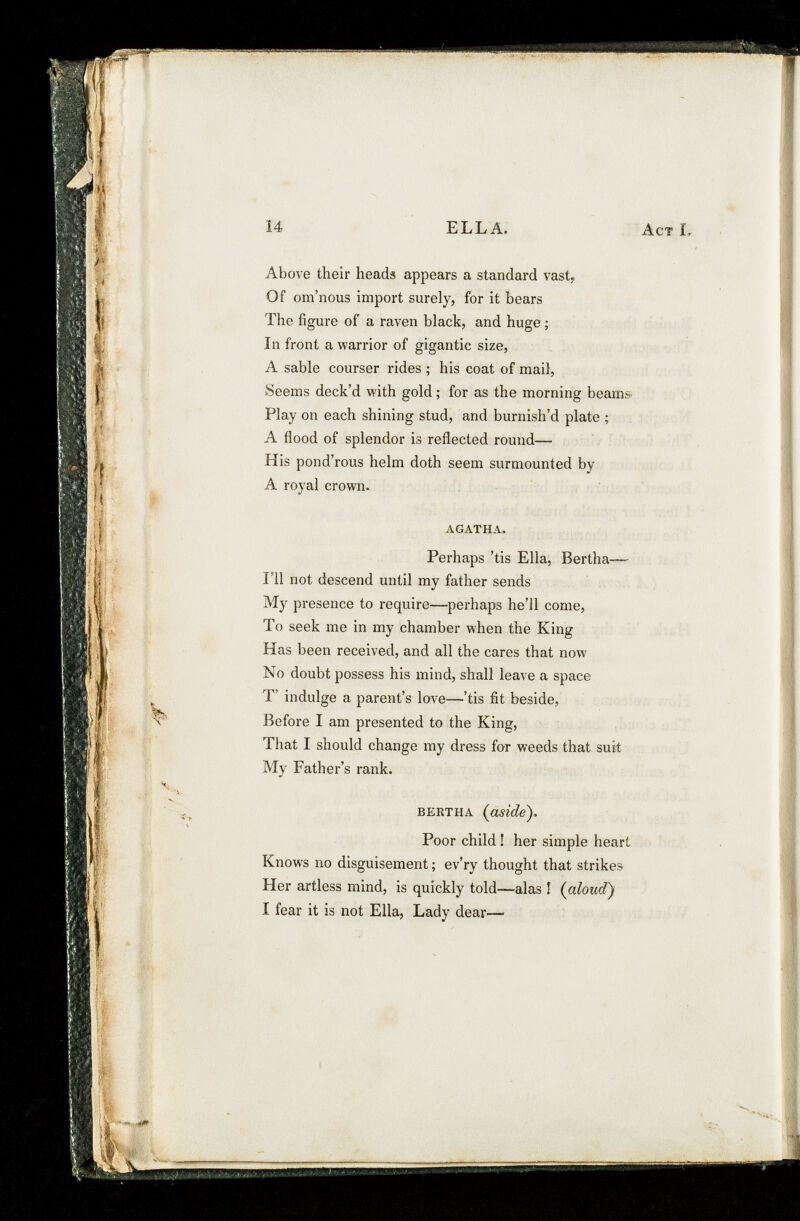 14 ELLA. Act I.

Above their heads appears a standard vast,
Of om'nous import surely, for it bears
The figure of a raven black, and huge;
In front a warrior of gigantic size,
A sable courser rides; his coat of mail,
Seems deck'd with gold; for as the morning beams
Play on each shining stud, and burnish'd plate;
A flood of splendor is reflected round—
His pond'rous helm doth seem surmounted by
A royal crown.

AGATHA.

Perhaps 'tis Ella, Bertha—
I'll not descend until my father sends
My presence to require—perhaps he'll come,
To seek me in my chamber when the King
Has been received, and all the cares that now
No doubt possess his mind, shall leave a space
T' indulge a parent's love—'tis fit beside,
Before I am presented to the King,
That I should change my dress for weeds that suit
My Father's rank.

BERTHA (aside).

Poor child! her simple heart
Knows no disguisement; ev'ry thought that strikes
Her artless mind, is quickly told—alas! (aloud)
I fear it is not Ella, Lady dear—